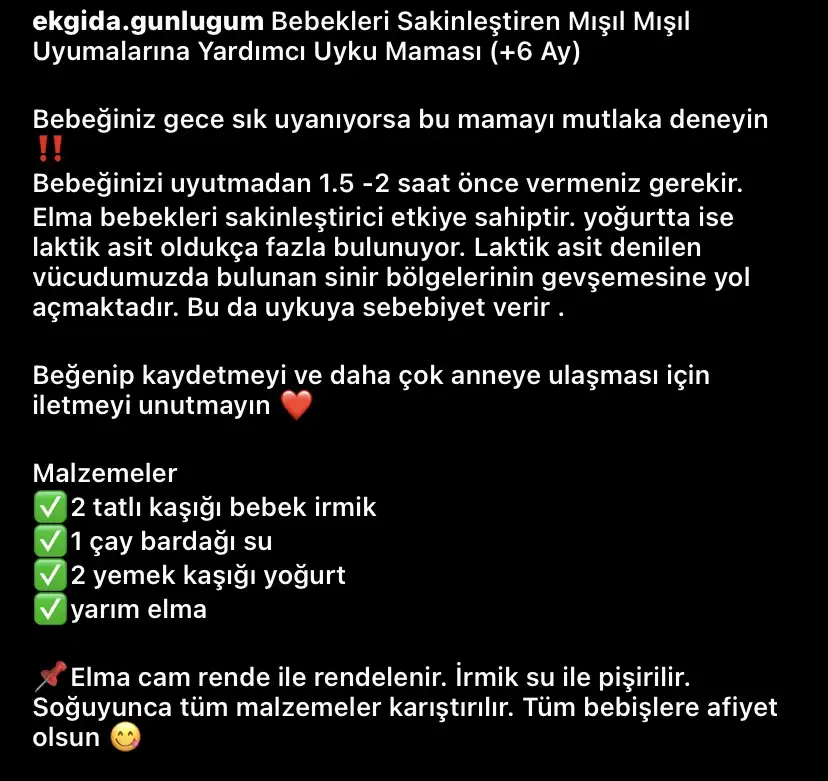 ekgida.gunlugum Bebekleri Sakinleştiren Mışıl Mışıl Uyumalarına Yardımcı Uyku Maması (+6 Ay)

Bebeğiniz gece sık uyanıyorsa bu mamayı mutlaka deneyin ‼️
Bebeğinizi uyutmadan 1.5 -2 saat önce vermeniz gerekir. Elma bebekleri sakinleştirici etkiye sahiptir. yoğurtta ise laktik asit oldukça fazla bulunuyor. Laktik asit denilen vücudumuzda bulunan sinir bölgelerinin gevşemesine yol açmaktadır. Bu da uykuya sebebiyet verir .

Beğenip kaydetmeyi ve daha çok anneye ulaşması için iletmeyi unutmayın ❤️

Malzemeler
✅2 tatlı kaşığı bebek irmik
✅1 çay bardağı su
✅2 yemek kaşığı yoğurt
✅yarım elma

📌Elma cam rende ile rendelenir. İrmik su ile pişirilir. Soğuyunca tüm malzemeler karıştırılır. Tüm bebişlere afiyet olsun 😋